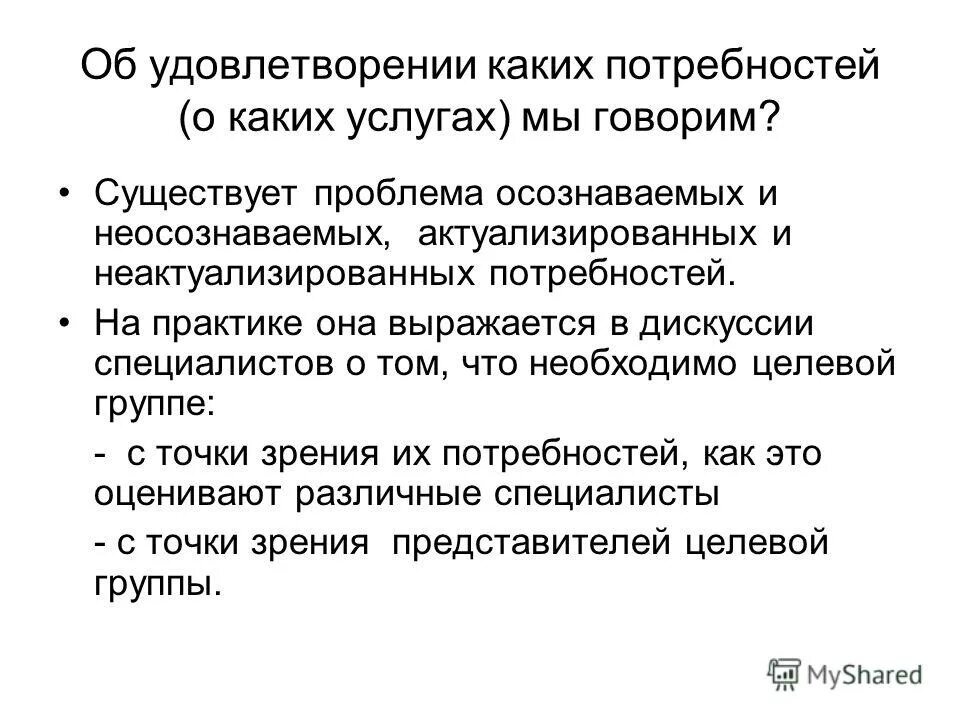 Об удовлетворении каких потребностей (о каких услугах) мы говорим?

• Существует проблема осознаваемых и неосознаваемых, актуализированных и неактуализированных потребностей.

• На практике она выражается в дискуссии специалистов о том, что необходимо целевой группе:

- с точки зрения их потребностей, как это оценивают различные специалисты

- с точки зрения представителей целевой группы.

MyShared